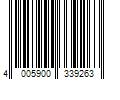 4 005900 339263